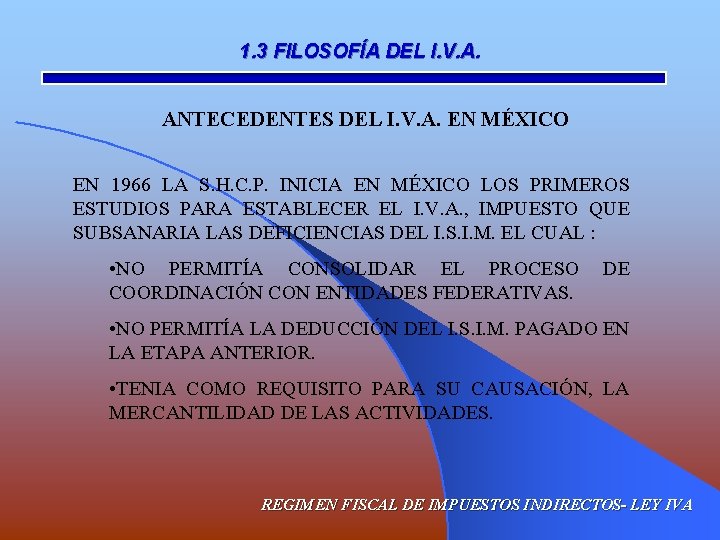 1.3 FILOSOFÍA DEL I.V.A.

ANTECEDENTES DEL I.V.A. EN MÉXICO

EN 1966 LA S.H.C.P. INICIA EN MÉXICO LOS PRIMEROS ESTUDIOS PARA ESTABLECER EL I.V.A., IMPUESTO QUE SUBSANARIA LAS DEFICIENCIAS DEL I.S.I.M. EL CUAL :

•NO PERMITÍA CONSOLIDAR EL PROCESO DE COORDINACIÓN CON ENTIDADES FEDERATIVAS.

•NO PERMITÍA LA DEDUCCIÓN DEL I.S.I.M. PAGADO EN LA ETAPA ANTERIOR.

•TENIA COMO REQUISITO PARA SU CAUSACIÓN, LA MERCANTILIDAD DE LAS ACTIVIDADES.

REGIMEN FISCAL DE IMPUESTOS INDIRECTOS- LEY IVA